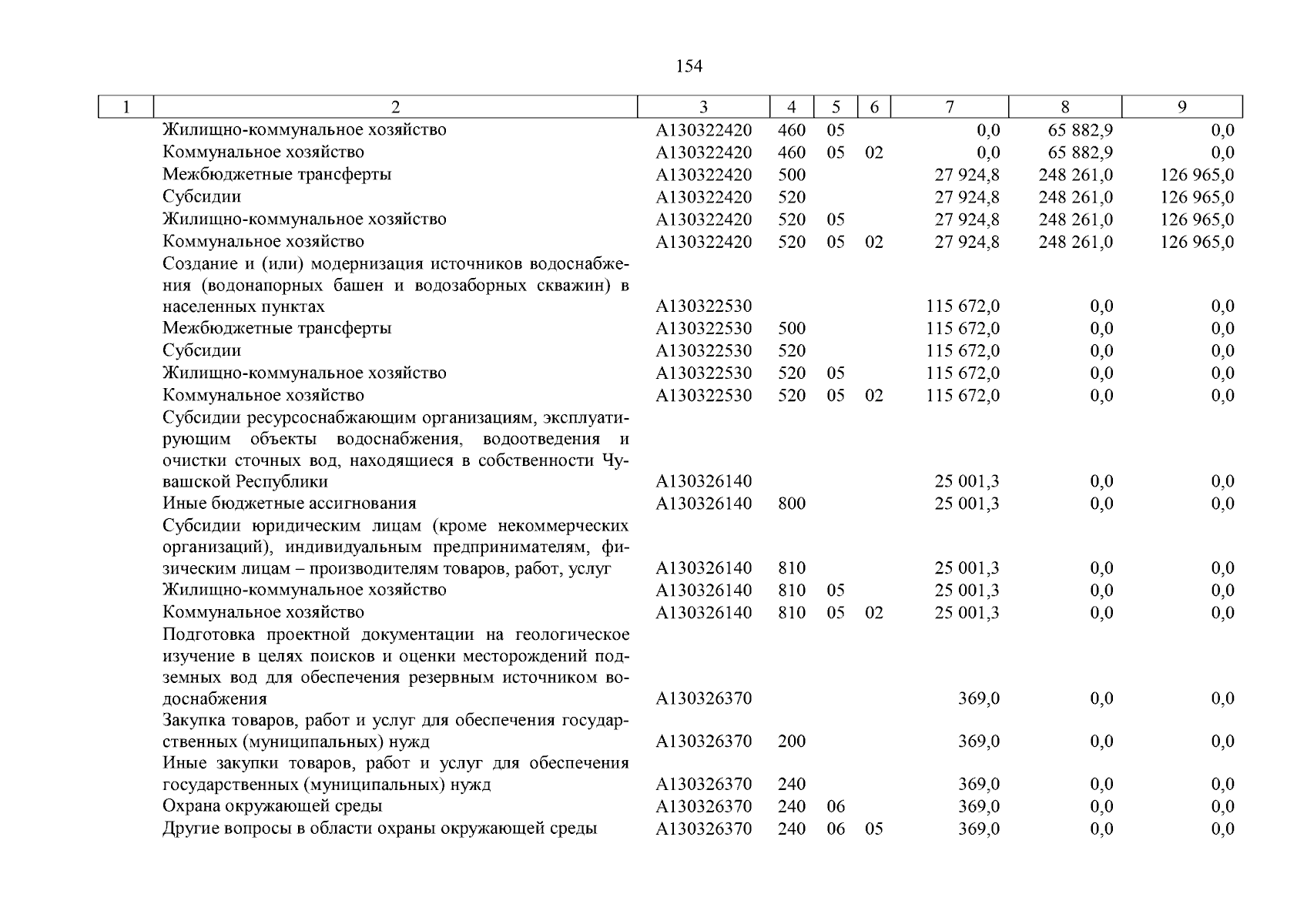 154

| 1 | 2 | 3 | 4 | 5 | 6 | 7 | 8 | 9 |
|---|---|---|---|---|---|---|---|---|
| | Жилищно-коммунальное хозяйство | А130322420 | 460 | 05 | | 0,0 | 65 882,9 | 0,0 |
| | Коммунальное хозяйство | А130322420 | 460 | 05 | 02 | 0,0 | 65 882,9 | 0,0 |
| | Межбюджетные трансферты | А130322420 | 500 | | | 27 924,8 | 248 261,0 | 126 965,0 |
| | Субсидии | А130322420 | 520 | | | 27 924,8 | 248 261,0 | 126 965,0 |
| | Жилищно-коммунальное хозяйство | А130322420 | 520 | 05 | | 27 924,8 | 248 261,0 | 126 965,0 |
| | Коммунальное хозяйство | А130322420 | 520 | 05 | 02 | 27 924,8 | 248 261,0 | 126 965,0 |
| | Создание и (или) модернизация источников водоснабжения (водонапорных башен и водозаборных скважин) в населенных пунктах | А130322530 | | | | 115 672,0 | 0,0 | 0,0 |
| | Межбюджетные трансферты | А130322530 | 500 | | | 115 672,0 | 0,0 | 0,0 |
| | Субсидии | А130322530 | 520 | | | 115 672,0 | 0,0 | 0,0 |
| | Жилищно-коммунальное хозяйство | А130322530 | 520 | 05 | | 115 672,0 | 0,0 | 0,0 |
| | Коммунальное хозяйство | А130322530 | 520 | 05 | 02 | 115 672,0 | 0,0 | 0,0 |
| | Субсидии ресурсоснабжающим организациям, эксплуатирующим объекты водоснабжения, водоотведения и очистки сточных вод, находящиеся в собственности Чувашской Республики | А130326140 | | | | 25 001,3 | 0,0 | 0,0 |
| | Иные бюджетные ассигнования | А130326140 | 800 | | | 25 001,3 | 0,0 | 0,0 |
| | Субсидии юридическим лицам (кроме некоммерческих организаций), индивидуальным предпринимателям, физическим лицам – производителям товаров, работ, услуг | А130326140 | 810 | | | 25 001,3 | 0,0 | 0,0 |
| | Жилищно-коммунальное хозяйство | А130326140 | 810 | 05 | | 25 001,3 | 0,0 | 0,0 |
| | Коммунальное хозяйство | А130326140 | 810 | 05 | 02 | 25 001,3 | 0,0 | 0,0 |
| | Подготовка проектной документации на геологическое изучение в целях поисков и оценки месторождений подземных вод для обеспечения резервным источником водоснабжения | А130326370 | | | | 369,0 | 0,0 | 0,0 |
| | Закупка товаров, работ и услуг для обеспечения государственных (муниципальных) нужд | А130326370 | 200 | | | 369,0 | 0,0 | 0,0 |
| | Иные закупки товаров, работ и услуг для обеспечения государственных (муниципальных) нужд | А130326370 | 240 | | | 369,0 | 0,0 | 0,0 |
| | Охрана окружающей среды | А130326370 | 240 | 06 | | 369,0 | 0,0 | 0,0 |
| | Другие вопросы в области охраны окружающей среды | А130326370 | 240 | 06 | 05 | 369,0 | 0,0 | 0,0 |